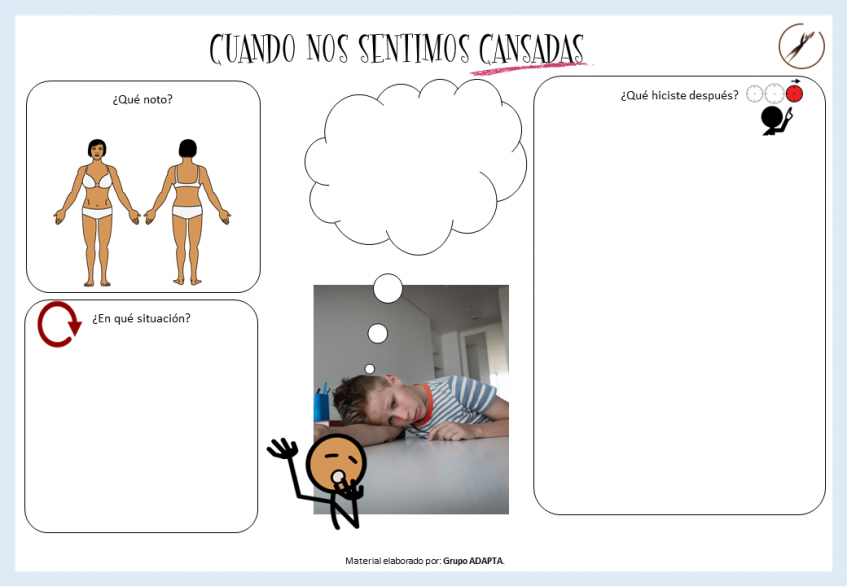 CUANDO NOS SENTIMOS CANSADAS

¿Qué noto?

¿En qué situación?

¿Qué hiciste después?

Material elaborado por: Grupo ADAPTA.